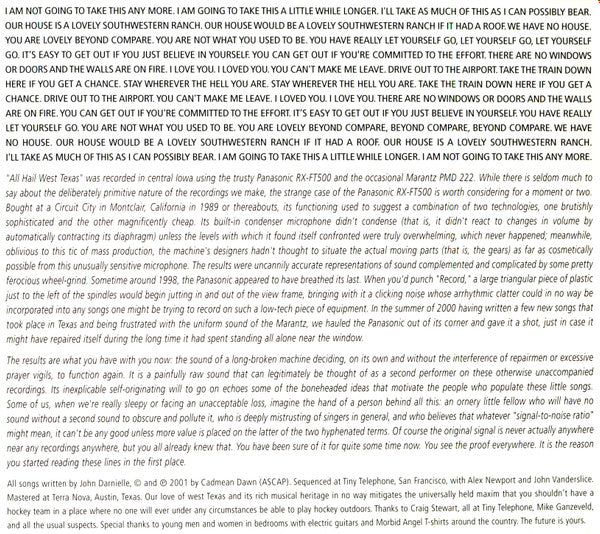 I AM NOT GOING TO TAKE THIS ANY MORE. I AM GOING TO TAKE THIS A LITTLE WHILE LONGER. I'LL TAKE AS MUCH OF THIS AS I CAN POSSIBLY BEAR. OUR HOUSE IS A LOVELY SOUTHWESTERN RANCH. OUR HOUSE WOULD BE A LOVELY SOUTHWESTERN RANCH IF IT HAD A ROOF. WE HAVE NO HOUSE. YOU ARE LOVELY BEYOND COMPARE. YOU ARE NOT WHAT YOU USED TO BE. YOU HAVE REALLY LET YOURSELF GO, LET YOURSELF GO, LET YOURSELF GO. IT'S EASY TO GET OUT IF YOU JUST BELIEVE IN YOURSELF. YOU CAN GET OUT IF YOU'RE COMMITTED TO THE EFFORT. THERE ARE NO WINDOWS OR DOORS AND THE WALLS ARE ON FIRE. I LOVE YOU. I LOVED YOU. YOU CAN'T MAKE ME LEAVE. DRIVE OUT TO THE AIRPORT. TAKE THE TRAIN DOWN HERE IF YOU GET A CHANCE. STAY WHEREVER THE HELL YOU ARE. STAY WHEREVER THE HELL YOU ARE. TAKE THE TRAIN DOWN HERE IF YOU GET A CHANCE. DRIVE OUT TO THE AIRPORT. YOU CAN'T MAKE ME LEAVE. I LOVED YOU. I LOVE YOU. THERE ARE NO WINDOWS OR DOORS AND THE WALLS ARE ON FIRE. YOU CAN GET OUT IF YOU'RE COMMITTED TO THE EFFORT. IT'S EASY TO GET OUT IF YOU JUST BELIEVE IN YOURSELF. YOU HAVE REALLY LET YOURSELF GO. YOU ARE NOT WHAT YOU USED TO BE. YOU ARE LOVELY BEYOND COMPARE, BEYOND COMPARE, BEYOND COMPARE. WE HAVE NO HOUSE. OUR HOUSE WOULD BE A LOVELY SOUTHWESTERN RANCH IF IT HAD A ROOF. OUR HOUSE IS A LOVELY SOUTHWESTERN RANCH. I'LL TAKE AS MUCH OF THIS AS I CAN POSSIBLY BEAR. I AM GOING TO TAKE THIS A LITTLE WHILE LONGER. I AM NOT GOING TO TAKE THIS ANY MORE.

"All Hail West Texas" was recorded in central Iowa using the trusty Panasonic RX-FT500 and the occasional Marantz PMD 222. While there is seldom much to say about the deliberately primitive nature of the recordings we make, the strange case of the Panasonic RX-FT500 is worth considering for a moment or two. Bought at a Circuit City in Montclair, California in 1989 or thereabouts, its functioning used to suggest a combination of two technologies, one brutishly sophisticated and the other magnificently cheap. Its built-in condenser microphone didn't condense (that is, it didn't react to changes in volume by automatically contracting its diaphragm) unless the levels with which it found itself confronted were truly overwhelming, which never happened; meanwhile, oblivious to this tic of mass production, the machine's designers hadn't thought to situate the actual moving parts (that is, the gears) as far as cosmetically possible from this unusually sensitive microphone. The results were uncannily accurate representations of sound complemented and complicated by some pretty ferocious wheel-grind. Sometime around 1998, the Panasonic appeared to have breathed its last. When you'd punch "Record," a large triangular piece of plastic just to the left of the spindles would begin jutting in and out of the view frame, bringing with it a clicking noise whose arrhythmic clatter could in no way be incorporated into any songs one might be trying to record on such a low-tech piece of equipment. In the summer of 2000 having written a few new songs that took place in Texas and being frustrated with the uniform sound of the Marantz, we hauled the Panasonic out of its corner and gave it a shot, just in case it might have repaired itself during the long time it had spent standing all alone near the window.

The results are what you have with you now: the sound of a long-broken machine deciding, on its own and without the interference of repairmen or excessive prayer vigils, to function again. It is a painfully raw sound that can legitimately be thought of as a second performer on these otherwise unaccompanied recordings. Its inexplicable self-originating will to go on echoes some of the boneheaded ideas that motivate the people who populate these little songs. Some of us, when we're really sleepy or facing an unacceptable loss, imagine the hand of a person behind all this: an ornery little fellow who will have no sound without a second sound to obscure and pollute it, who is deeply mistrusting of singers in general, and who believes that whatever "signal-to-noise ratio" might mean, it can't be any good unless more value is placed on the latter of the two hyphenated terms. Of course the original signal is never actually anywhere near any recordings anywhere, but you all already knew that. You have been sure of it for quite some time now. You see the proof everywhere. It is the reason you started reading these lines in the first place.

All songs written by John Darnielle, © and ℗ 2001 by Cadmean Dawn (ASCAP). Sequenced at Tiny Telephone, San Francisco, with Alex Newport and John Vanderslice. Mastered at Terra Nova, Austin, Texas. Our love of west Texas and its rich musical heritage in no way mitigates the universally held maxim that you shouldn't have a hockey team in a place where no one will ever under any circumstances be able to play hockey outdoors. Thanks to Craig Stewart, all at Tiny Telephone, Mike Ganzeveld, and all the usual suspects. Special thanks to young men and women in bedrooms with electric guitars and Morbid Angel T-shirts around the country. The future is yours.